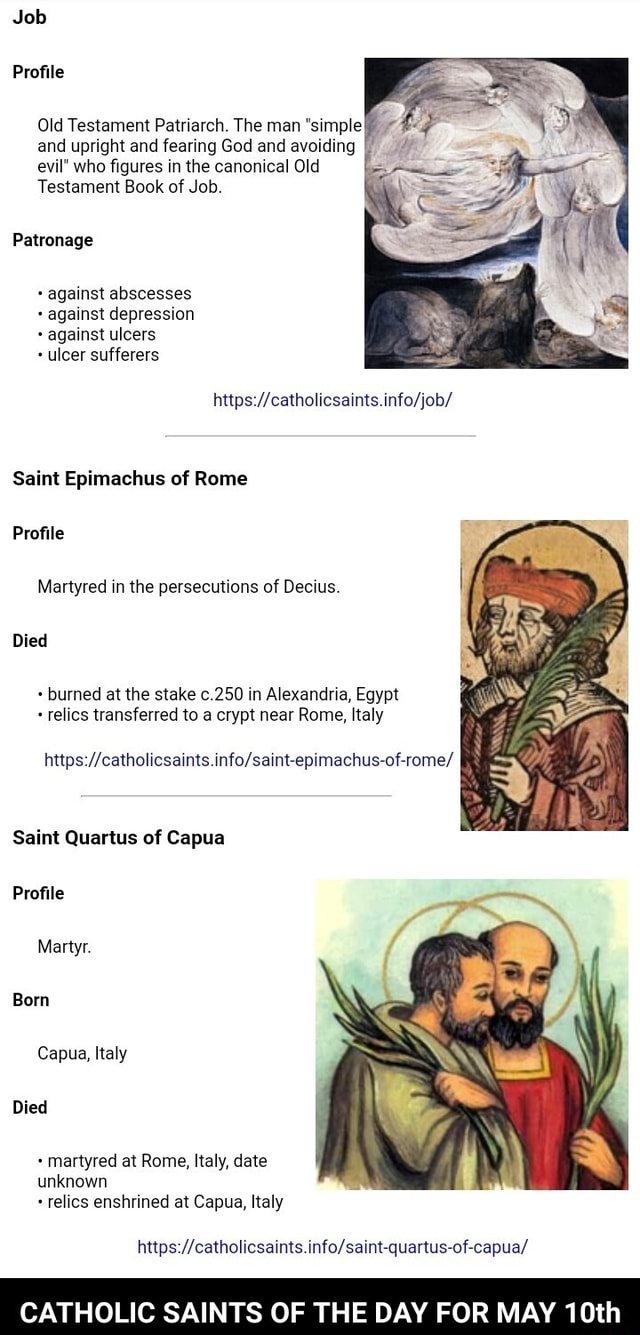 Job

Profile

Old Testament Patriarch. The man "simple and upright and fearing God and avoiding evil" who figures in the canonical Old Testament Book of Job.

Patronage

• against abscesses
• against depression
• against ulcers
• ulcer sufferers

https://catholicsaints.info/job/

Saint Epimachus of Rome

Profile

Martyred in the persecutions of Decius.

Died

• burned at the stake c.250 in Alexandria, Egypt
• relics transferred to a crypt near Rome, Italy

https://catholicsaints.info/saint-epimachus-of-rome/

Saint Quartus of Capua

Profile

Martyr.

Born

Capua, Italy

Died

• martyred at Rome, Italy, date unknown
• relics enshrined at Capua, Italy

https://catholicsaints.info/saint-quartus-of-capua/

CATHOLIC SAINTS OF THE DAY FOR MAY 10th